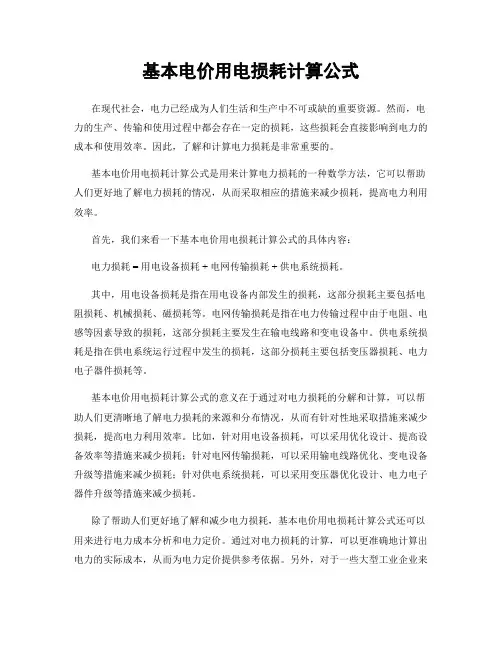 基本电价用电损耗计算公式

在现代社会，电力已经成为人们生活和生产中不可或缺的重要资源。然而，电力的生产、传输和使用过程中都会存在一定的损耗，这些损耗会直接影响到电力的成本和使用效率。因此，了解和计算电力损耗是非常重要的。

基本电价用电损耗计算公式是用来计算电力损耗的一种数学方法，它可以帮助人们更好地了解电力损耗的情况，从而采取相应的措施来减少损耗，提高电力利用效率。

首先，我们来看一下基本电价用电损耗计算公式的具体内容：

电力损耗 = 用电设备损耗 + 电网传输损耗 + 供电系统损耗。

其中，用电设备损耗是指在用电设备内部发生的损耗，这部分损耗主要包括电阻损耗、机械损耗、磁损耗等。电网传输损耗是指在电力传输过程中由于电阻、电感等因素导致的损耗，这部分损耗主要发生在输电线路和变电设备中。供电系统损耗是指在供电系统运行过程中发生的损耗，这部分损耗主要包括变压器损耗、电力电子器件损耗等。

基本电价用电损耗计算公式的意义在于通过对电力损耗的分解和计算，可以帮助人们更清晰地了解电力损耗的来源和分布情况，从而有针对性地采取措施来减少损耗，提高电力利用效率。比如，针对用电设备损耗，可以采用优化设计、提高设备效率等措施来减少损耗；针对电网传输损耗，可以采用输电线路优化、变电设备升级等措施来减少损耗；针对供电系统损耗，可以采用变压器优化设计、电力电子器件升级等措施来减少损耗。

除了帮助人们更好地了解和减少电力损耗，基本电价用电损耗计算公式还可以用来进行电力成本分析和电力定价。通过对电力损耗的计算，可以更准确地计算出电力的实际成本，从而为电力定价提供参考依据。另外，对于一些大型工业企业来